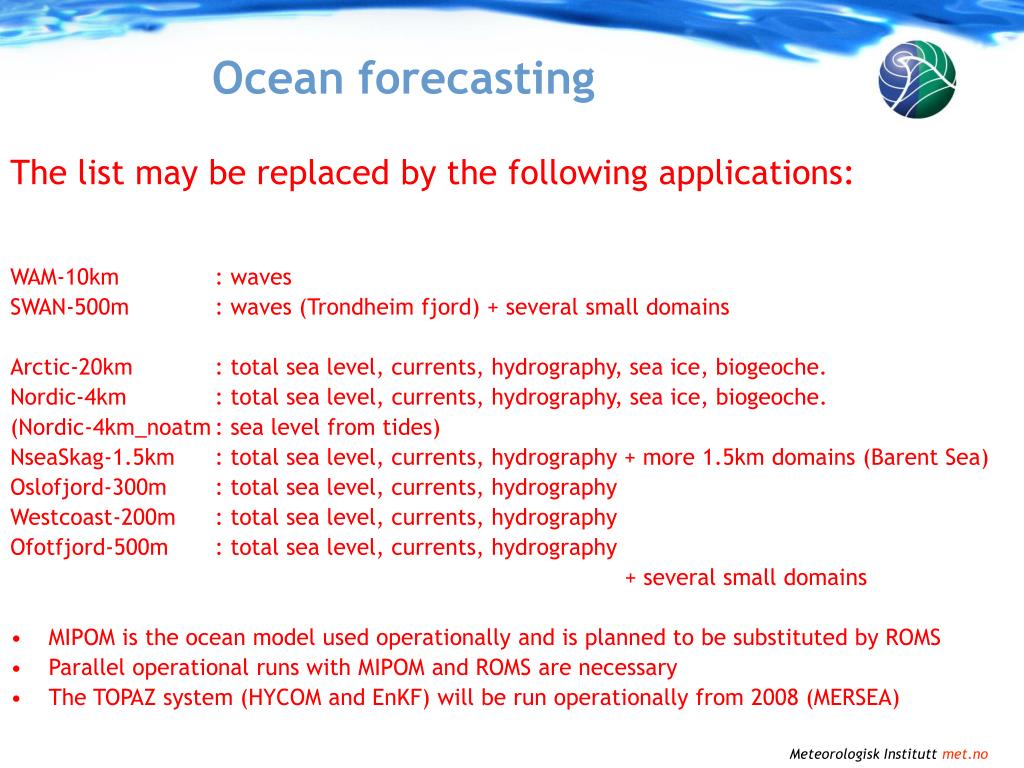 Ocean forecasting

The list may be replaced by the following applications:

WAM-10km : waves
SWAN-500m : waves (Trondheim fjord) + several small domains

Arctic-20km : total sea level, currents, hydrography, sea ice, biogeoche.
Nordic-4km : total sea level, currents, hydrography, sea ice, biogeoche.
(Nordic-4km_noatm : sea level from tides)
NseaSkag-1.5km : total sea level, currents, hydrography + more 1.5km domains (Barent Sea)
Oslofjord-300m : total sea level, currents, hydrography
Westcoast-200m : total sea level, currents, hydrography
Ofotfjord-500m : total sea level, currents, hydrography
+ several small domains

• MIPOM is the ocean model used operationally and is planned to be substituted by ROMS
• Parallel operational runs with MIPOM and ROMS are necessary
• The TOPAZ system (HYCOM and EnKF) will be run operationally from 2008 (MERSEA)

Meteorologisk Institutt met.no